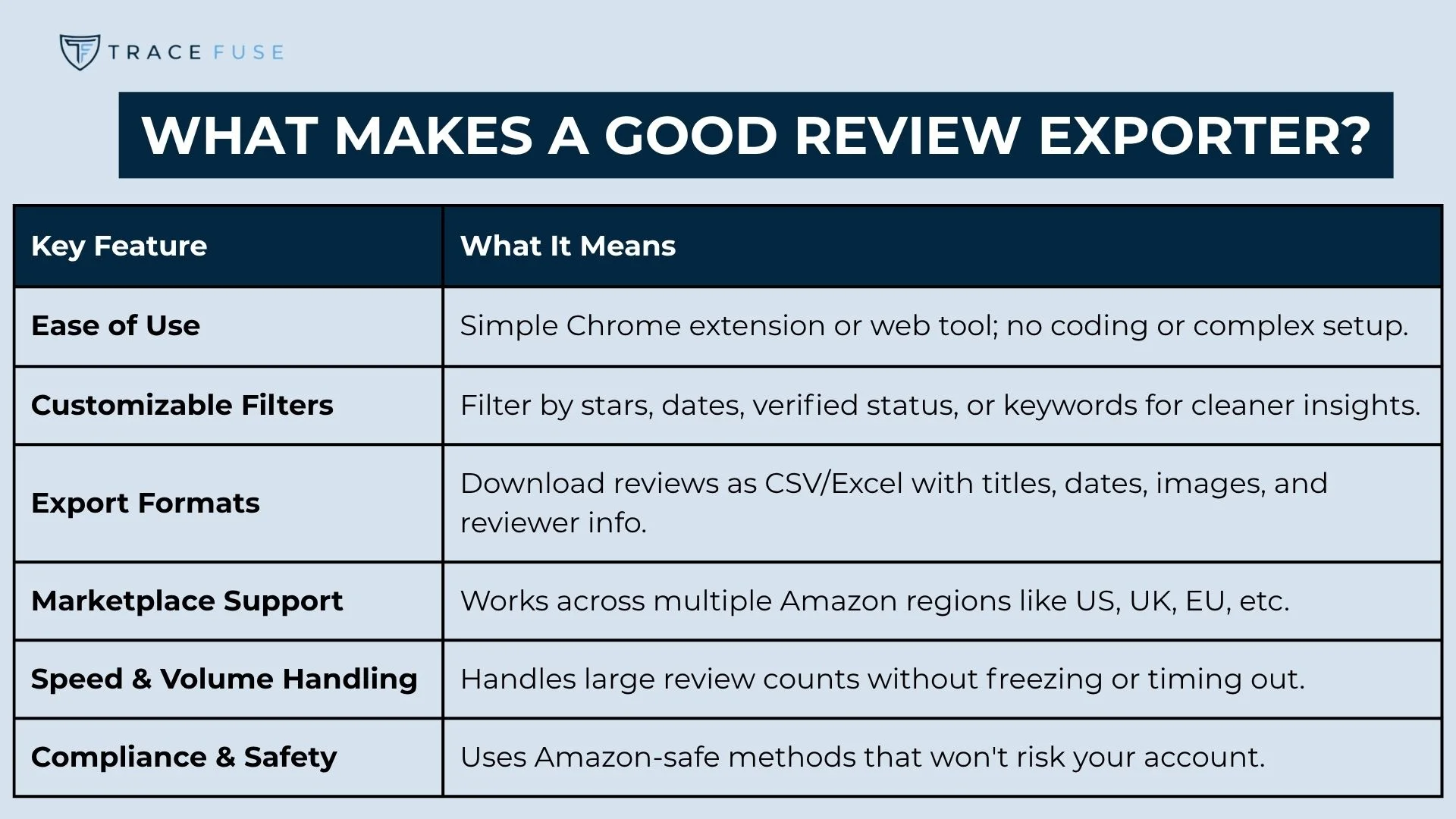 TRACE FUSE

WHAT MAKES A GOOD REVIEW EXPORTER?

| Key Feature | What It Means |
|---|---|
| Ease of Use | Simple Chrome extension or web tool; no coding or complex setup. |
| Customizable Filters | Filter by stars, dates, verified status, or keywords for cleaner insights. |
| Export Formats | Download reviews as CSV/Excel with titles, dates, images, and reviewer info. |
| Marketplace Support | Works across multiple Amazon regions like US, UK, EU, etc. |
| Speed & Volume Handling | Handles large review counts without freezing or timing out. |
| Compliance & Safety | Uses Amazon-safe methods that won't risk your account. |